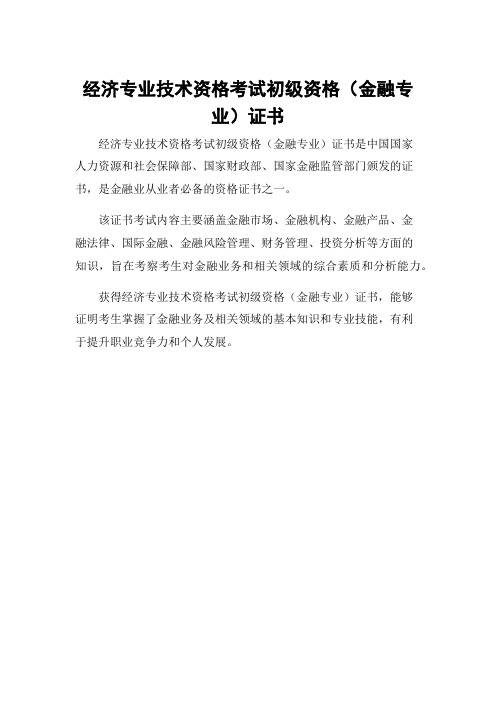 经济专业技术资格考试初级资格（金融专业）证书

经济专业技术资格考试初级资格（金融专业）证书是中国国家人力资源和社会保障部、国家财政部、国家金融监管部门颁发的证书，是金融业从业者必备的资格证书之一。

该证书考试内容主要涵盖金融市场、金融机构、金融产品、金融法律、国际金融、金融风险管理、财务管理、投资分析等方面的知识，旨在考察考生对金融业务和相关领域的综合素质和分析能力。

获得经济专业技术资格考试初级资格（金融专业）证书，能够证明考生掌握了金融业务及相关领域的基本知识和专业技能，有利于提升职业竞争力和个人发展。